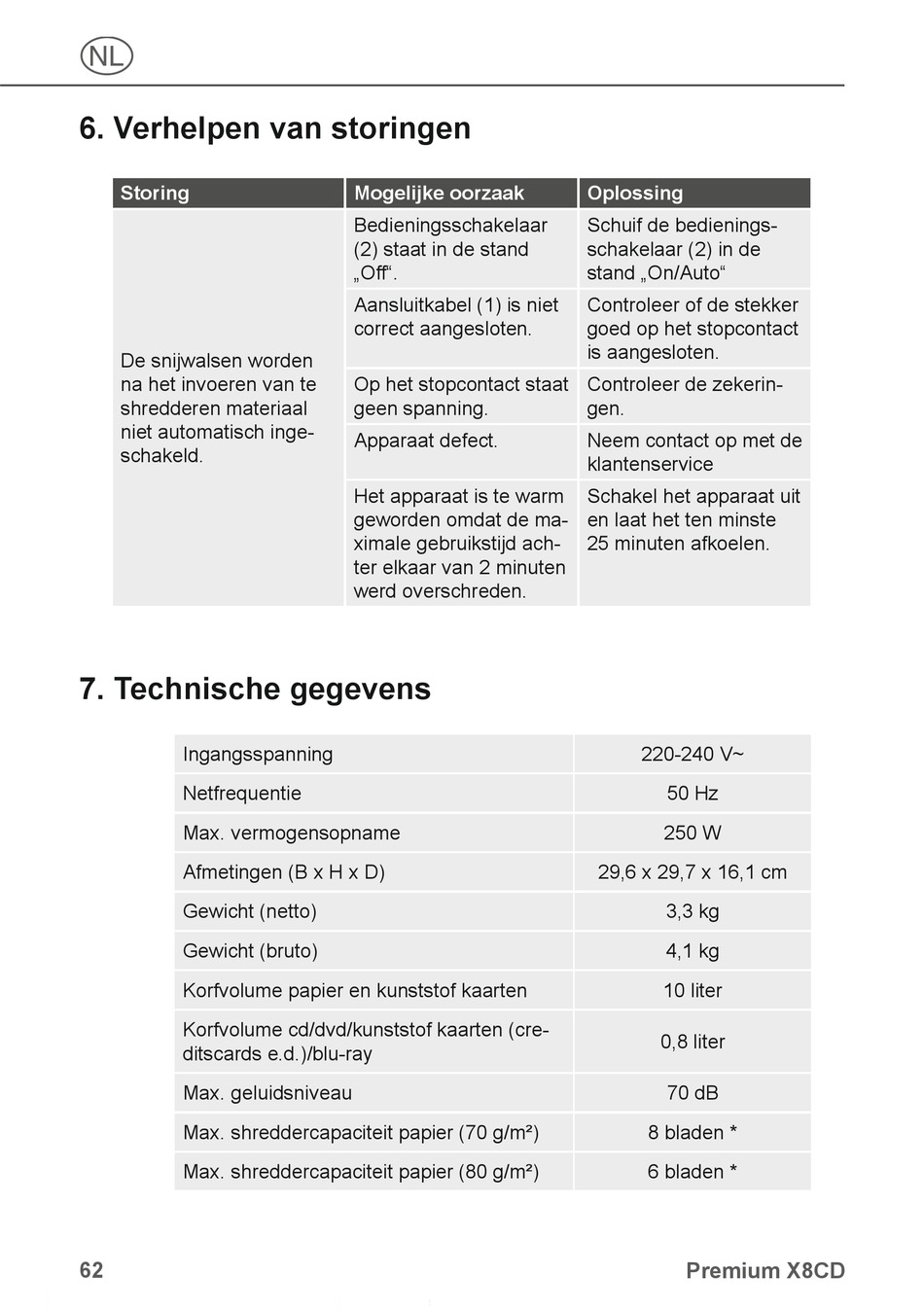 NL

6. Verhelpen van storingen

| Storing | Mogelijke oorzaak | Oplossing |
|---|---|---|
| De snijwalsen worden na het invoeren van te shredderen materiaal niet automatisch ingeschakeld. | Bedieningsschakelaar (2) staat in de stand „Off“. | Schuif de bedieningsschakelaar (2) in de stand „On/Auto“ |
| | Aansluitkabel (1) is niet correct aangesloten. | Controleer of de stekker goed op het stopcontact is aangesloten. |
| | Op het stopcontact staat geen spanning. | Controleer de zekeringen. |
| | Apparaat defect. | Neem contact op met de klantenservice |
| | Het apparaat is te warm geworden omdat de maximale gebruikstijd achter elkaar van 2 minuten werd overschreden. | Schakel het apparaat uit en laat het ten minste 25 minuten afkoelen. |

7. Technische gegevens

| | |
|---|---|
| Ingangsspanning | 220-240 V~ |
| Netfrequentie | 50 Hz |
| Max. vermogensopname | 250 W |
| Afmetingen (B x H x D) | 29,6 x 29,7 x 16,1 cm |
| Gewicht (netto) | 3,3 kg |
| Gewicht (bruto) | 4,1 kg |
| Korfvolume papier en kunststof kaarten | 10 liter |
| Korfvolume cd/dvd/kunststof kaarten (creditscards e.d.)/blu-ray | 0,8 liter |
| Max. geluidsniveau | 70 dB |
| Max. shreddercapaciteit papier (70 g/m²) | 8 bladen * |
| Max. shreddercapaciteit papier (80 g/m²) | 6 bladen * |

62 Premium X8CD